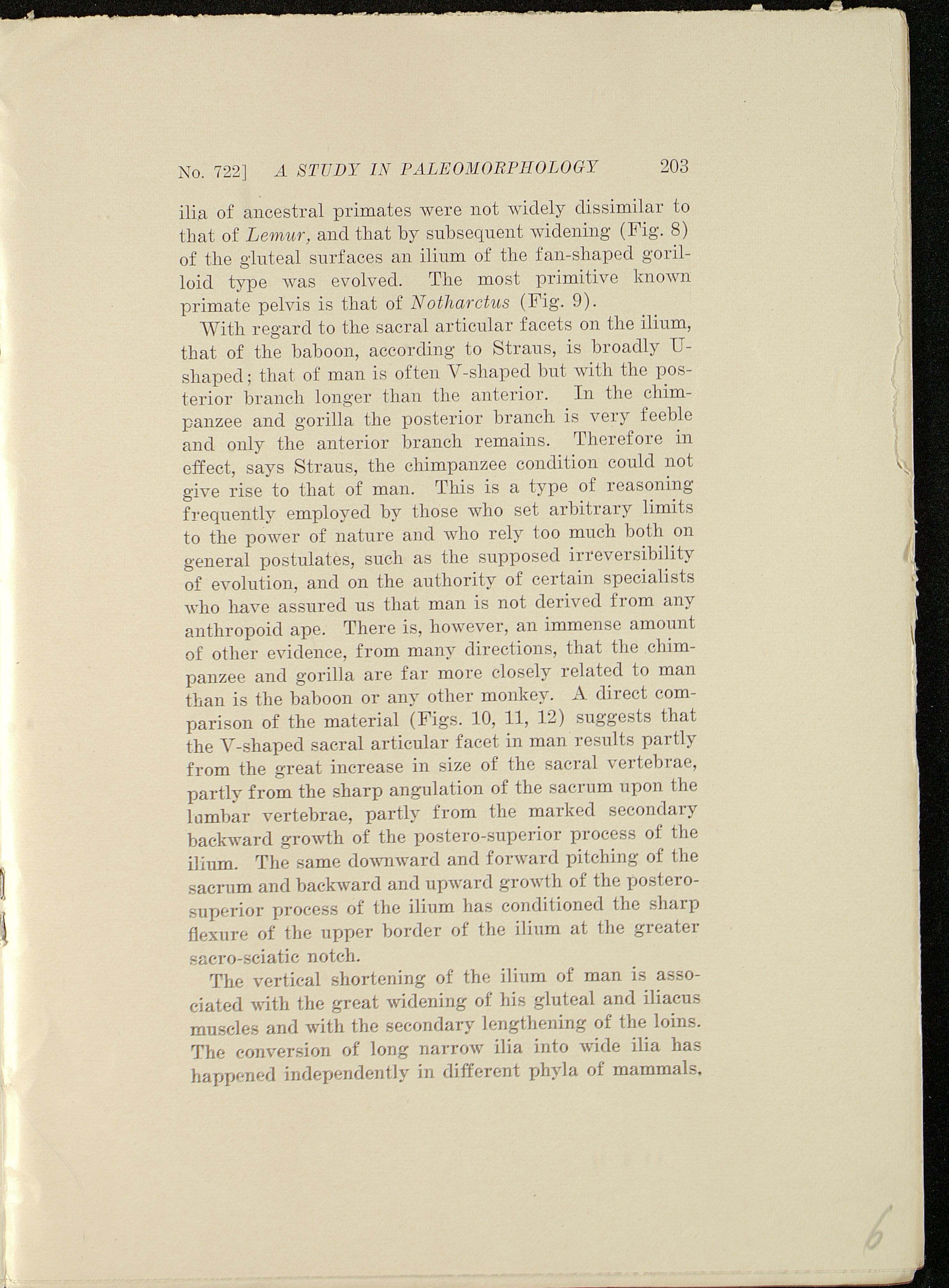 No. 722] A STUDY IN PALEOMORPHOLOGY 203

ilia of ancestral primates were not widely dissimilar to that of Lemur, and that by subsequent widening (Fig. 8) of the gluteal surfaces an ilium of the fan-shaped gorilloid type was evolved. The most primitive known primate pelvis is that of Notharctus (Fig. 9).

With regard to the sacral articular facets on the ilium, that of the baboon, according to Straus, is broadly U-shaped; that of man is often V-shaped but with the posterior branch longer than the anterior. In the chimpanzee and gorilla the posterior branch is very feeble and only the anterior branch remains. Therefore in effect, says Straus, the chimpanzee condition could not give rise to that of man. This is a type of reasoning frequently employed by those who set arbitrary limits to the power of nature and who rely too much both on general postulates, such as the supposed irreversibility of evolution, and on the authority of certain specialists who have assured us that man is not derived from any anthropoid ape. There is, however, an immense amount of other evidence, from many directions, that the chimpanzee and gorilla are far more closely related to man than is the baboon or any other monkey. A direct comparison of the material (Figs. 10, 11, 12) suggests that the V-shaped sacral articular facet in man results partly from the great increase in size of the sacral vertebrae, partly from the sharp angulation of the sacrum upon the lumbar vertebrae, partly from the marked secondary backward growth of the postero-superior process of the ilium. The same downward and forward pitching of the sacrum and backward and upward growth of the postero-superior process of the ilium has conditioned the sharp flexure of the upper border of the ilium at the greater sacro-sciatic notch.

The vertical shortening of the ilium of man is associated with the great widening of his gluteal and iliacus muscles and with the secondary lengthening of the loins. The conversion of long narrow ilia into wide ilia has happened independently in different phyla of mammals,

6